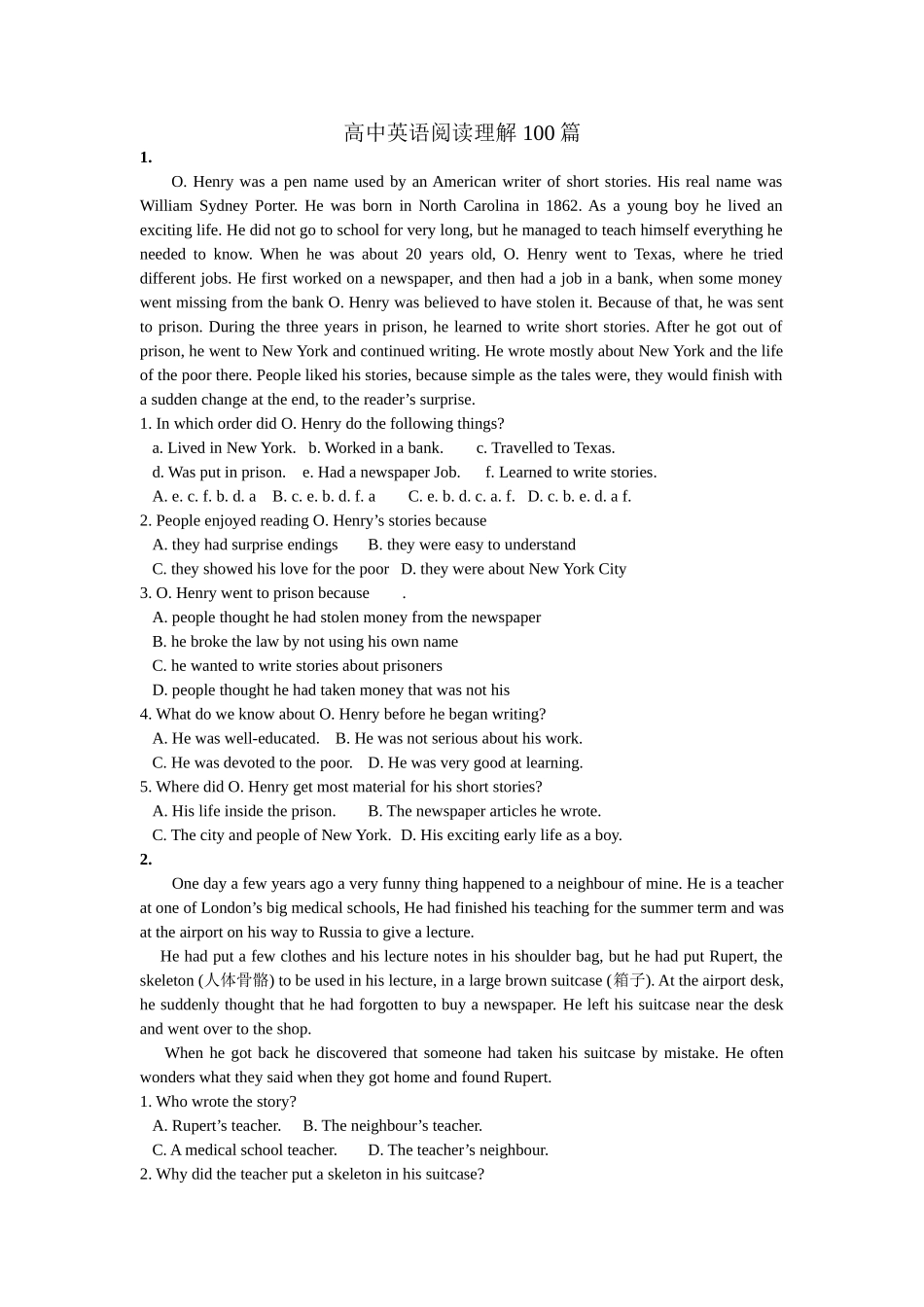 高中英语阅读理解 100 篇

**1.**

O. Henry was a pen name used by an American writer of short stories. His real name was William Sydney Porter. He was born in North Carolina in 1862. As a young boy he lived an exciting life. He did not go to school for very long, but he managed to teach himself everything he needed to know. When he was about 20 years old, O. Henry went to Texas, where he tried different jobs. He first worked on a newspaper, and then had a job in a bank, when some money went missing from the bank O. Henry was believed to have stolen it. Because of that, he was sent to prison. During the three years in prison, he learned to write short stories. After he got out of prison, he went to New York and continued writing. He wrote mostly about New York and the life of the poor there. People liked his stories, because simple as the tales were, they would finish with a sudden change at the end, to the reader's surprise.

1. In which order did O. Henry do the following things?
a. Lived in New York. b. Worked in a bank. c. Travelled to Texas.
d. Was put in prison. e. Had a newspaper Job. f. Learned to write stories.
A. e. c. f. b. d. a B. c. e. b. d. f. a C. e. b. d. c. a. f. D. c. b. e. d. a f.

2. People enjoyed reading O. Henry's stories because
A. they had surprise endings B. they were easy to understand
C. they showed his love for the poor D. they were about New York City

3. O. Henry went to prison because .
A. people thought he had stolen money from the newspaper
B. he broke the law by not using his own name
C. he wanted to write stories about prisoners
D. people thought he had taken money that was not his

4. What do we know about O. Henry before he began writing?
A. He was well-educated. B. He was not serious about his work.
C. He was devoted to the poor. D. He was very good at learning.

5. Where did O. Henry get most material for his short stories?
A. His life inside the prison. B. The newspaper articles he wrote.
C. The city and people of New York. D. His exciting early life as a boy.

**2.**

One day a few years ago a very funny thing happened to a neighbour of mine. He is a teacher at one of London's big medical schools, He had finished his teaching for the summer term and was at the airport on his way to Russia to give a lecture.

He had put a few clothes and his lecture notes in his shoulder bag, but he had put Rupert, the skeleton (人体骨骼) to be used in his lecture, in a large brown suitcase (箱子). At the airport desk, he suddenly thought that he had forgotten to buy a newspaper. He left his suitcase near the desk and went over to the shop.

When he got back he discovered that someone had taken his suitcase by mistake. He often wonders what they said when they got home and found Rupert.

1. Who wrote the story?
A. Rupert's teacher. B. The neighbour's teacher.
C. A medical school teacher. D. The teacher's neighbour.

2. Why did the teacher put a skeleton in his suitcase?